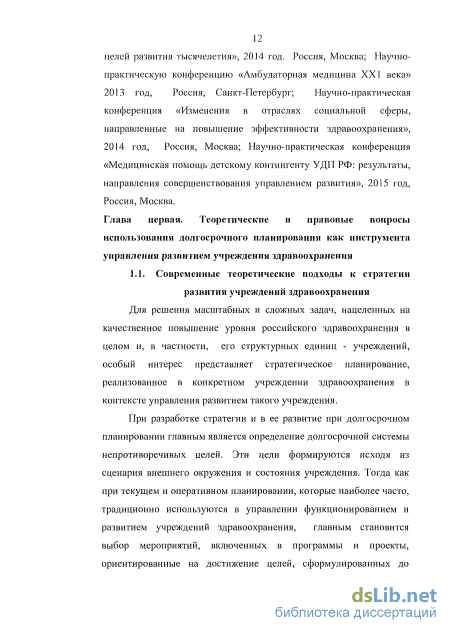 12

целей развития тысячелетия», 2014 год. Россия, Москва; Научно-практическую конференцию «Амбулаторная медицина XX1 века» 2013 год, Россия, Санкт-Петербург; Научно-практическая конференция «Изменения в отраслях социальной сферы, направленные на повышение эффективности здравоохранения», 2014 год, Россия, Москва; Научно-практическая конференция «Медицинская помощь детскому контингенту УДП РФ: результаты, направления совершенствования управлением развития», 2015 год, Россия, Москва.

Глава первая. Теоретические и правовые вопросы использования долгосрочного планирования как инструмента управления развитием учреждения здравоохранения

1.1. Современные теоретические подходы к стратегии развития учреждений здравоохранения

Для решения масштабных и сложных задач, нацеленных на качественное повышение уровня российского здравоохранения в целом и, в частности, его структурных единиц - учреждений, особый интерес представляет стратегическое планирование, реализованное в конкретном учреждении здравоохранения в контексте управления развитием такого учреждения.

При разработке стратегии и в ее развитие при долгосрочном планировании главным является определение долгосрочной системы непротиворечивых целей. Эти цели формируются исходя из сценария внешнего окружения и состояния учреждения. Тогда как при текущем и оперативном планировании, которые наиболее часто, традиционно используются в управлении функционированием и развитием учреждений здравоохранения, главным становится выбор мероприятий, включенных в программы и проекты, ориентированные на достижение целей, сформулированных до

dsLib.net
библиотека диссертаций